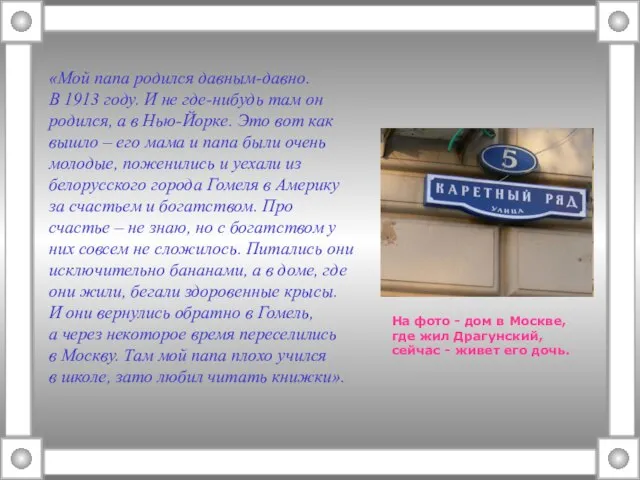 «Мой папа родился давным-давно. В 1913 году. И не где-нибудь там он родился, а в Нью-Йорке. Это вот как вышло – его мама и папа были очень молодые, поженились и уехали из белорусского города Гомеля в Америку за счастьем и богатством. Про счастье – не знаю, но с богатством у них совсем не сложилось. Питались они исключительно бананами, а в доме, где они жили, бегали здоровенные крысы. И они вернулись обратно в Гомель, а через некоторое время переселились в Москву. Там мой папа плохо учился в школе, зато любил читать книжки».

5
КАРЕТНЫЙ РЯД
УЛИЦА

На фото - дом в Москве, где жил Драгунский, сейчас - живет его дочь.